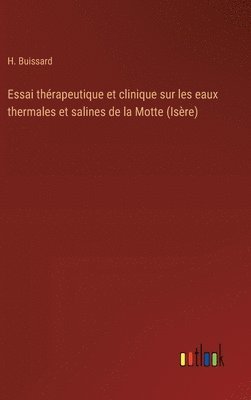 H. Buissard

Essai thérapeutique et clinique sur les eaux thermales et salines de la Motte (Isère)

outlook